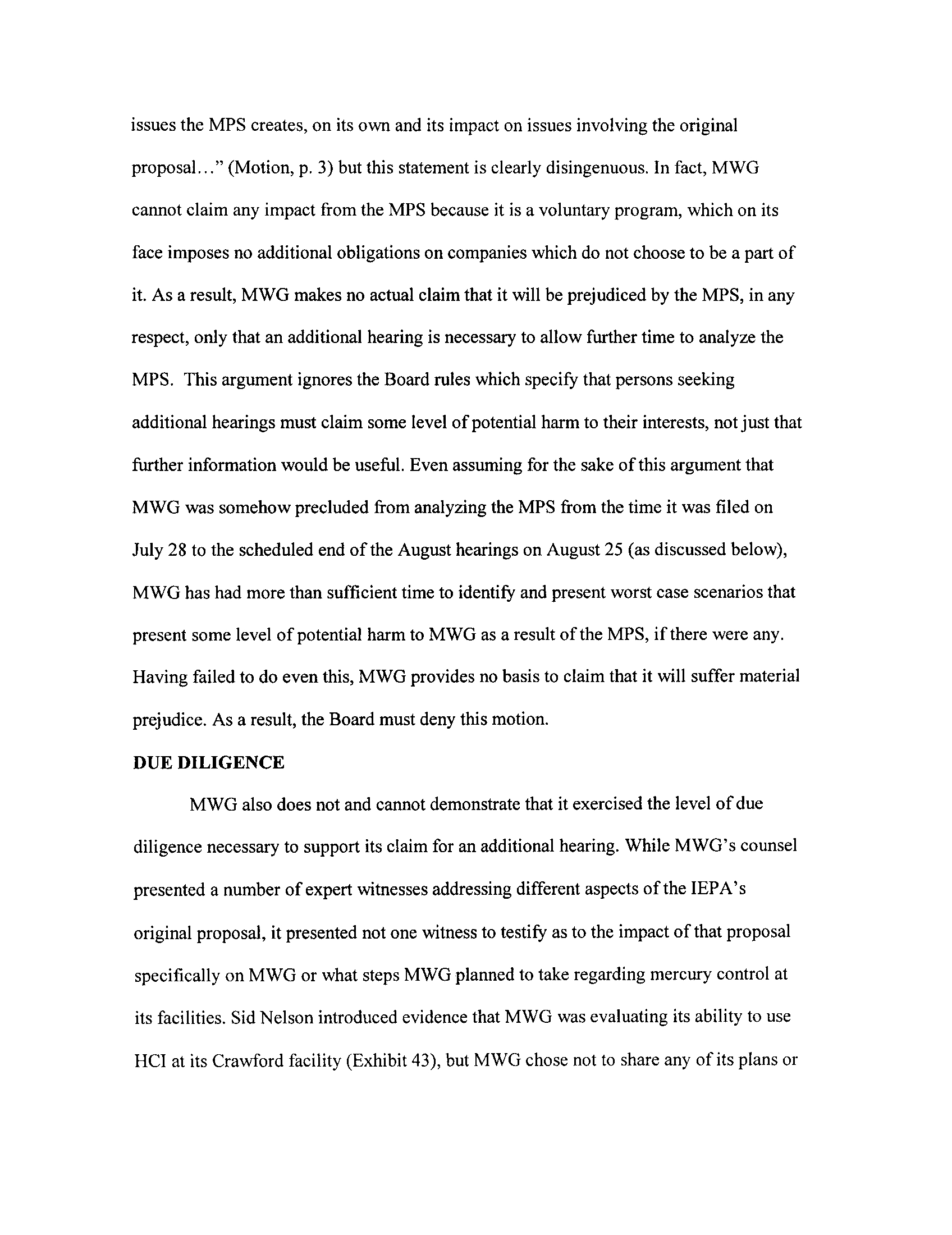 issues the MPS creates, on its own and its impact on issues involving the original proposal…" (Motion, p. 3) but this statement is clearly disingenuous. In fact, MWG cannot claim any impact from the MPS because it is a voluntary program, which on its face imposes no additional obligations on companies which do not choose to be a part of it. As a result, MWG makes no actual claim that it will be prejudiced by the MPS, in any respect, only that an additional hearing is necessary to allow further time to analyze the MPS. This argument ignores the Board rules which specify that persons seeking additional hearings must claim some level of potential harm to their interests, not just that further information would be useful. Even assuming for the sake of this argument that MWG was somehow precluded from analyzing the MPS from the time it was filed on July 28 to the scheduled end of the August hearings on August 25 (as discussed below), MWG has had more than sufficient time to identify and present worst case scenarios that present some level of potential harm to MWG as a result of the MPS, if there were any. Having failed to do even this, MWG provides no basis to claim that it will suffer material prejudice. As a result, the Board must deny this motion.

DUE DILIGENCE

MWG also does not and cannot demonstrate that it exercised the level of due diligence necessary to support its claim for an additional hearing. While MWG's counsel presented a number of expert witnesses addressing different aspects of the IEPA's original proposal, it presented not one witness to testify as to the impact of that proposal specifically on MWG or what steps MWG planned to take regarding mercury control at its facilities. Sid Nelson introduced evidence that MWG was evaluating its ability to use HCI at its Crawford facility (Exhibit 43), but MWG chose not to share any of its plans or